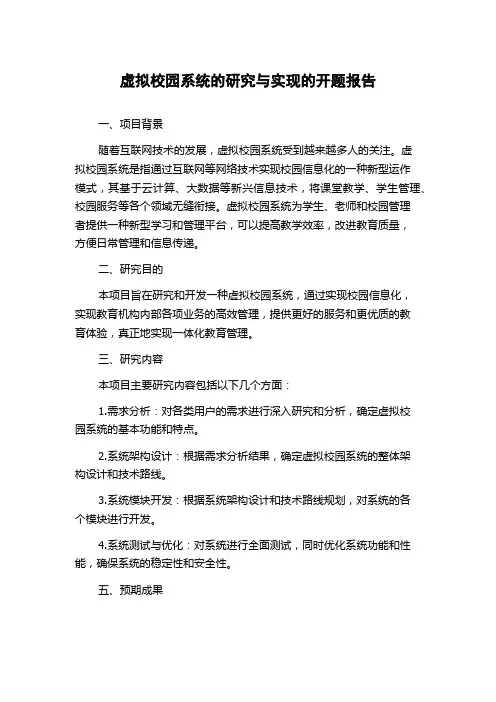 虚拟校园系统的研究与实现的开题报告

一、项目背景

随着互联网技术的发展，虚拟校园系统受到越来越多人的关注。虚拟校园系统是指通过互联网等网络技术实现校园信息化的一种新型运作模式，其基于云计算、大数据等新兴信息技术，将课堂教学、学生管理、校园服务等各个领域无缝衔接。虚拟校园系统为学生、老师和校园管理者提供一种新型学习和管理平台，可以提高教学效率，改进教育质量，方便日常管理和信息传递。

二、研究目的

本项目旨在研究和开发一种虚拟校园系统，通过实现校园信息化，实现教育机构内部各项业务的高效管理，提供更好的服务和更优质的教育体验，真正地实现一体化教育管理。

三、研究内容

本项目主要研究内容包括以下几个方面：

1.需求分析：对各类用户的需求进行深入研究和分析，确定虚拟校园系统的基本功能和特点。

2.系统架构设计：根据需求分析结果，确定虚拟校园系统的整体架构设计和技术路线。

3.系统模块开发：根据系统架构设计和技术路线规划，对系统的各个模块进行开发。

4.系统测试与优化：对系统进行全面测试，同时优化系统功能和性能，确保系统的稳定性和安全性。

五、预期成果